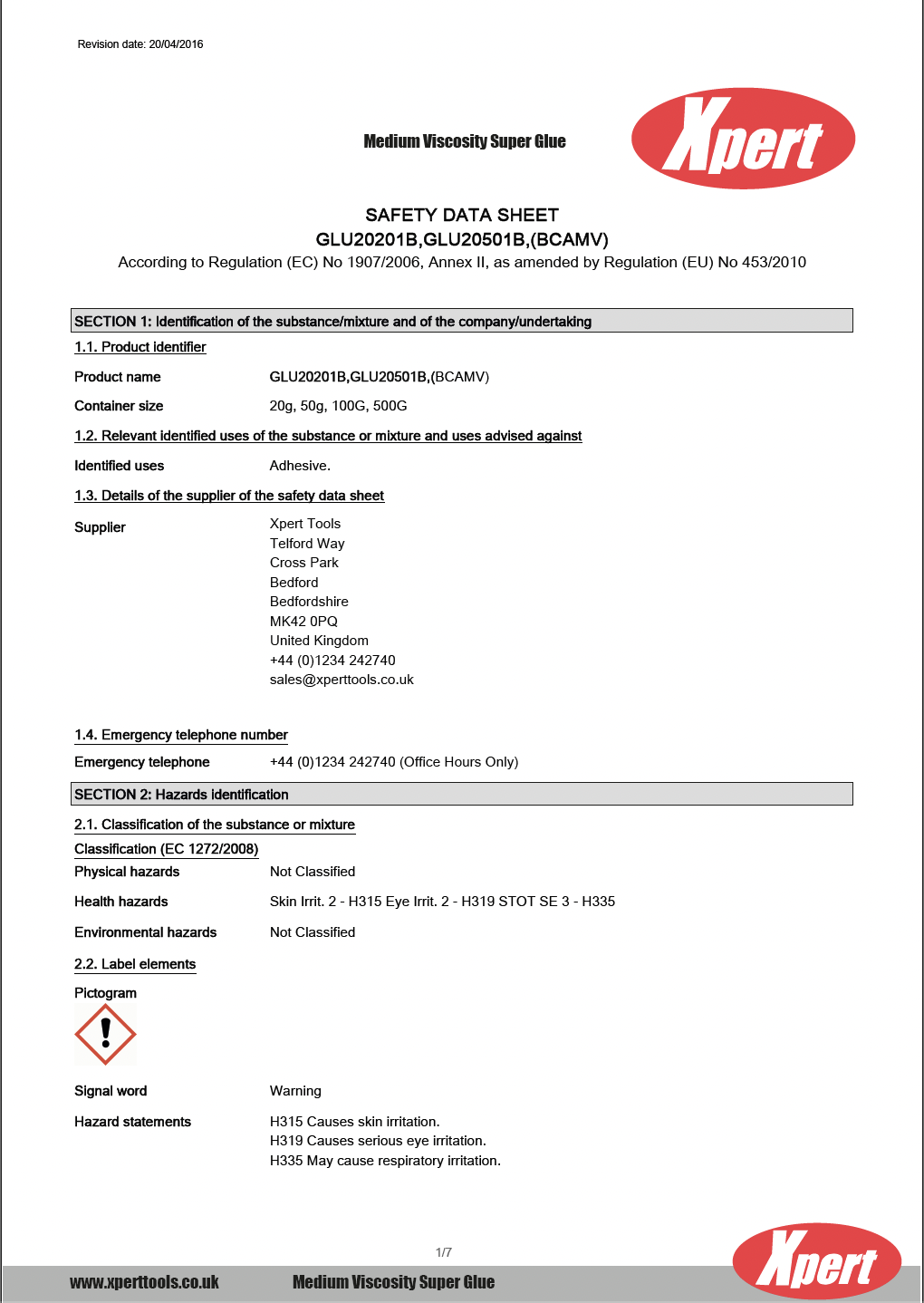 Revision date: 20/04/2016

Medium Viscosity Super Glue

Xpert

SAFETY DATA SHEET
GLU20201B,GLU20501B,(BCAMV)
According to Regulation (EC) No 1907/2006, Annex II, as amended by Regulation (EU) No 453/2010

SECTION 1: Identification of the substance/mixture and of the company/undertaking

1.1. Product identifier

Product name GLU20201B,GLU20501B,(BCAMV)

Container size 20g, 50g, 100G, 500G

1.2. Relevant identified uses of the substance or mixture and uses advised against

Identified uses Adhesive.

1.3. Details of the supplier of the safety data sheet

Supplier Xpert Tools
Telford Way
Cross Park
Bedford
Bedfordshire
MK42 0PQ
United Kingdom
+44 (0)1234 242740
sales@xperttools.co.uk

1.4. Emergency telephone number

Emergency telephone +44 (0)1234 242740 (Office Hours Only)

SECTION 2: Hazards identification

2.1. Classification of the substance or mixture

Classification (EC 1272/2008)

Physical hazards Not Classified

Health hazards Skin Irrit. 2 - H315 Eye Irrit. 2 - H319 STOT SE 3 - H335

Environmental hazards Not Classified

2.2. Label elements

Pictogram

Signal word Warning

Hazard statements H315 Causes skin irritation.
H319 Causes serious eye irritation.
H335 May cause respiratory irritation.

1/7

www.xperttools.co.uk Medium Viscosity Super Glue

Xpert